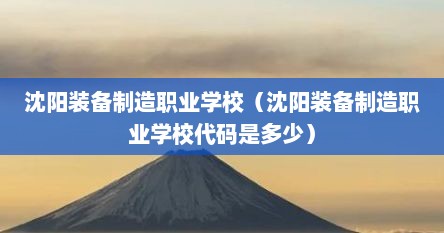 沈阳装备制造职业学校（沈阳装备制造职业学校代码是多少）